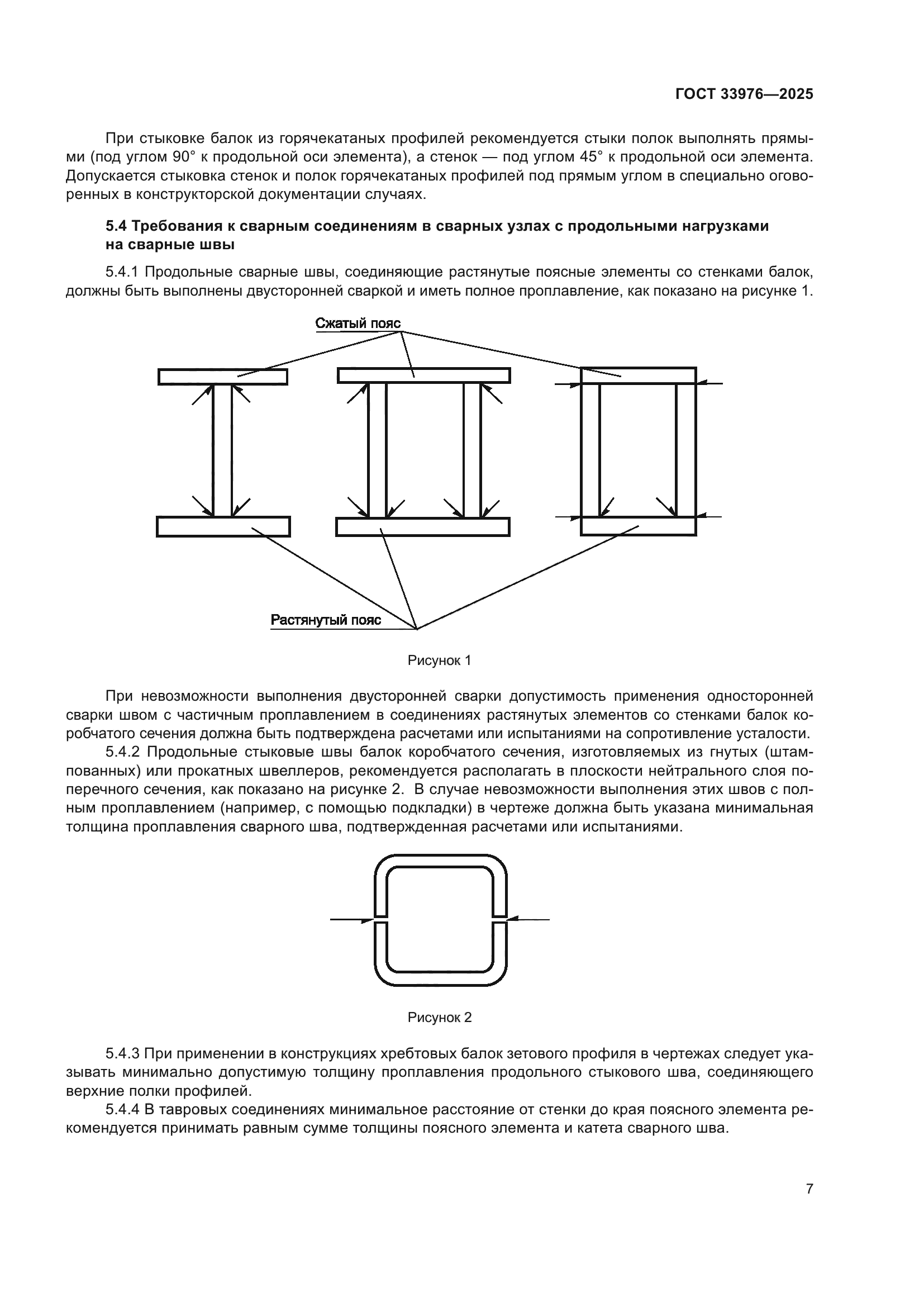 ГОСТ 33976—2025

При стыковке балок из горячекатаных профилей рекомендуется стыки полок выполнять прямыми (под углом 90° к продольной оси элемента), а стенок — под углом 45° к продольной оси элемента. Допускается стыковка стенок и полок горячекатаных профилей под прямым углом в специально оговоренных в конструкторской документации случаях.

5.4 Требования к сварным соединениям в сварных узлах с продольными нагрузками на сварные швы

5.4.1 Продольные сварные швы, соединяющие растянутые поясные элементы со стенками балок, должны быть выполнены двусторонней сваркой и иметь полное проплавление, как показано на рисунке 1.

Сжатый пояс

Растянутый пояс

Рисунок 1

При невозможности выполнения двусторонней сварки допустимость применения односторонней сварки швом с частичным проплавлением в соединениях растянутых элементов со стенками балок коробчатого сечения должна быть подтверждена расчетами или испытаниями на сопротивление усталости.

5.4.2 Продольные стыковые швы балок коробчатого сечения, изготовляемых из гнутых (штампованных) или прокатных швеллеров, рекомендуется располагать в плоскости нейтрального слоя поперечного сечения, как показано на рисунке 2. В случае невозможности выполнения этих швов с полным проплавлением (например, с помощью подкладки) в чертеже должна быть указана минимальная толщина проплавления сварного шва, подтвержденная расчетами или испытаниями.

Рисунок 2

5.4.3 При применении в конструкциях хребтовых балок зетового профиля в чертежах следует указывать минимально допустимую толщину проплавления продольного стыкового шва, соединяющего верхние полки профилей.

5.4.4 В тавровых соединениях минимальное расстояние от стенки до края поясного элемента рекомендуется принимать равным сумме толщины поясного элемента и катета сварного шва.

7